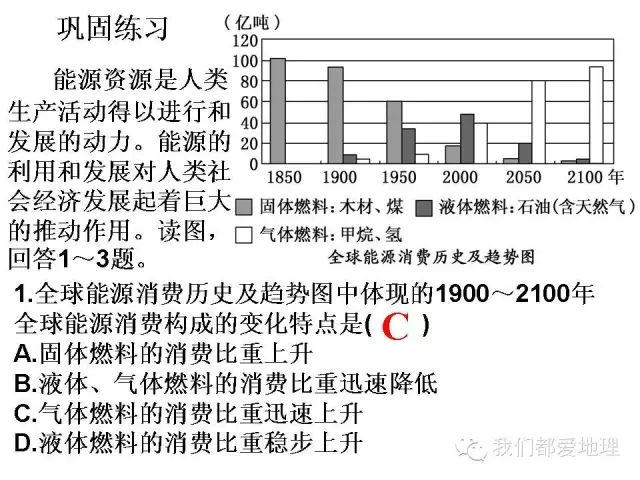 巩固练习

能源资源是人类生产活动得以进行和发展的动力。能源的利用和发展对人类社会经济发展起着巨大的推动作用。读图，回答1～3题。

（亿吨）
120
100
80
60
40
20
0
1850
1900
1950
2000
2050
2100年

固体燃料：木材、煤
液体燃料：石油(含天然气)
气体燃料：甲烷、氢

全球能源消费历史及趋势图

1.全球能源消费历史及趋势图中体现的1900～2100年全球能源消费构成的变化特点是( C )
A.固体燃料的消费比重上升
B.液体、气体燃料的消费比重迅速降低
C.气体燃料的消费比重迅速上升
D.液体燃料的消费比重稳步上升

我们都爱地理